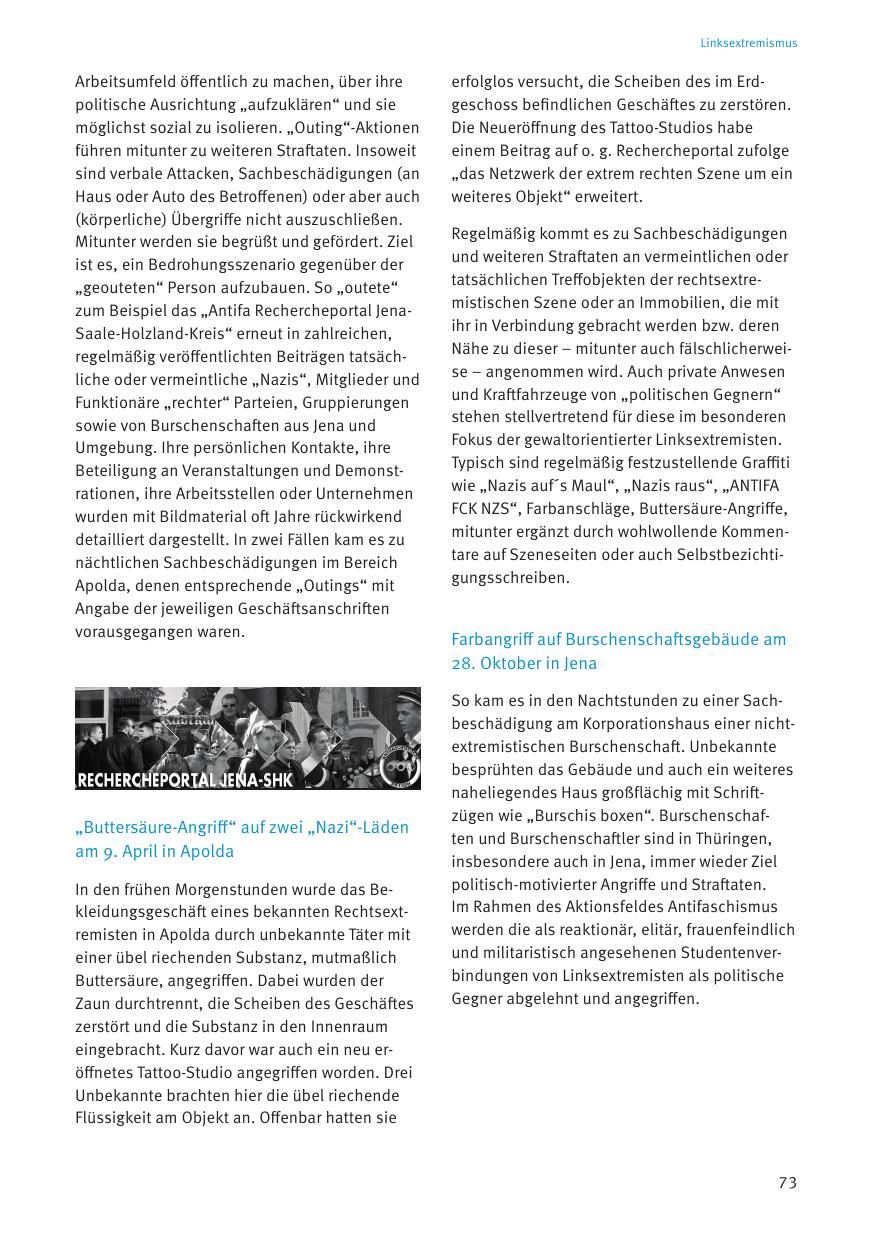 Linksextremismus

Arbeitsumfeld öffentlich zu machen, über ihre politische Ausrichtung „aufzuklären“ und sie möglichst sozial zu isolieren. „Outing“-Aktionen führen mitunter zu weiteren Straftaten. Insoweit sind verbale Attacken, Sachbeschädigungen (an Haus oder Auto des Betroffenen) oder aber auch (körperliche) Übergriffe nicht auszuschließen. Mitunter werden sie begrüßt und gefördert. Ziel ist es, ein Bedrohungsszenario gegenüber der „geouteten“ Person aufzubauen. So „outete“ zum Beispiel das „Antifa Rechercheportal Jena-Saale-Holzland-Kreis“ erneut in zahlreichen, regelmäßig veröffentlichten Beiträgen tatsächliche oder vermeintliche „Nazis“, Mitglieder und Funktionäre „rechter“ Parteien, Gruppierungen sowie von Burschenschaften aus Jena und Umgebung. Ihre persönlichen Kontakte, ihre Beteiligung an Veranstaltungen und Demonstrationen, ihre Arbeitsstellen oder Unternehmen wurden mit Bildmaterial oft Jahre rückwirkend detailliert dargestellt. In zwei Fällen kam es zu nächtlichen Sachbeschädigungen im Bereich Apolda, denen entsprechende „Outings“ mit Angabe der jeweiligen Geschäftsanschriften vorausgegangen waren.

RECHERCHEPORTAL JENA-SHK

„Buttersäure-Angriff“ auf zwei „Nazi“-Läden am 9. April in Apolda

In den frühen Morgenstunden wurde das Bekleidungsgeschäft eines bekannten Rechtsextremisten in Apolda durch unbekannte Täter mit einer übel riechenden Substanz, mutmaßlich Buttersäure, angegriffen. Dabei wurden der Zaun durchtrennt, die Scheiben des Geschäftes zerstört und die Substanz in den Innenraum eingebracht. Kurz davor war auch ein neu eröffnetes Tattoo-Studio angegriffen worden. Drei Unbekannte brachten hier die übel riechende Flüssigkeit am Objekt an. Offenbar hatten sie erfolglos versucht, die Scheiben des im Erdgeschoss befindlichen Geschäftes zu zerstören. Die Neueröffnung des Tattoo-Studios habe einem Beitrag auf o. g. Rechercheportal zufolge „das Netzwerk der extrem rechten Szene um ein weiteres Objekt“ erweitert.

Regelmäßig kommt es zu Sachbeschädigungen und weiteren Straftaten an vermeintlichen oder tatsächlichen Treffobjekten der rechtsextremistischen Szene oder an Immobilien, die mit ihr in Verbindung gebracht werden bzw. deren Nähe zu dieser – mitunter auch fälschlicherweise – angenommen wird. Auch private Anwesen und Kraftfahrzeuge von „politischen Gegnern“ stehen stellvertretend für diese im besonderen Fokus der gewaltorientierter Linksextremisten. Typisch sind regelmäßig festzustellende Graffiti wie „Nazis auf´s Maul“, „Nazis raus“, „ANTIFA FCK NZS“, Farbanschläge, Buttersäure-Angriffe, mitunter ergänzt durch wohlwollende Kommentare auf Szeneseiten oder auch Selbstbezichtigungsschreiben.

Farbangriff auf Burschenschaftsgebäude am 28. Oktober in Jena

So kam es in den Nachtstunden zu einer Sachbeschädigung am Korporationshaus einer nichtextremistischen Burschenschaft. Unbekannte besprühten das Gebäude und auch ein weiteres naheliegendes Haus großflächig mit Schriftzügen wie „Burschis boxen“. Burschenschaften und Burschenschaftler sind in Thüringen, insbesondere auch in Jena, immer wieder Ziel politisch-motivierter Angriffe und Straftaten.
Im Rahmen des Aktionsfeldes Antifaschismus werden die als reaktionär, elitär, frauenfeindlich und militaristisch angesehenen Studentenverbindungen von Linksextremisten als politische Gegner abgelehnt und angegriffen.

73